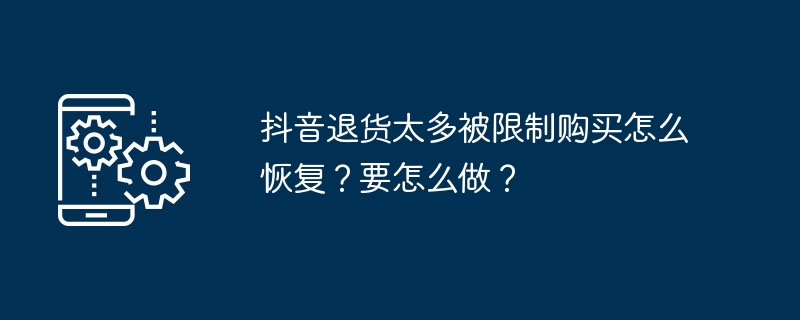 抖音退货太多被限制购买怎么恢复？要怎么做？